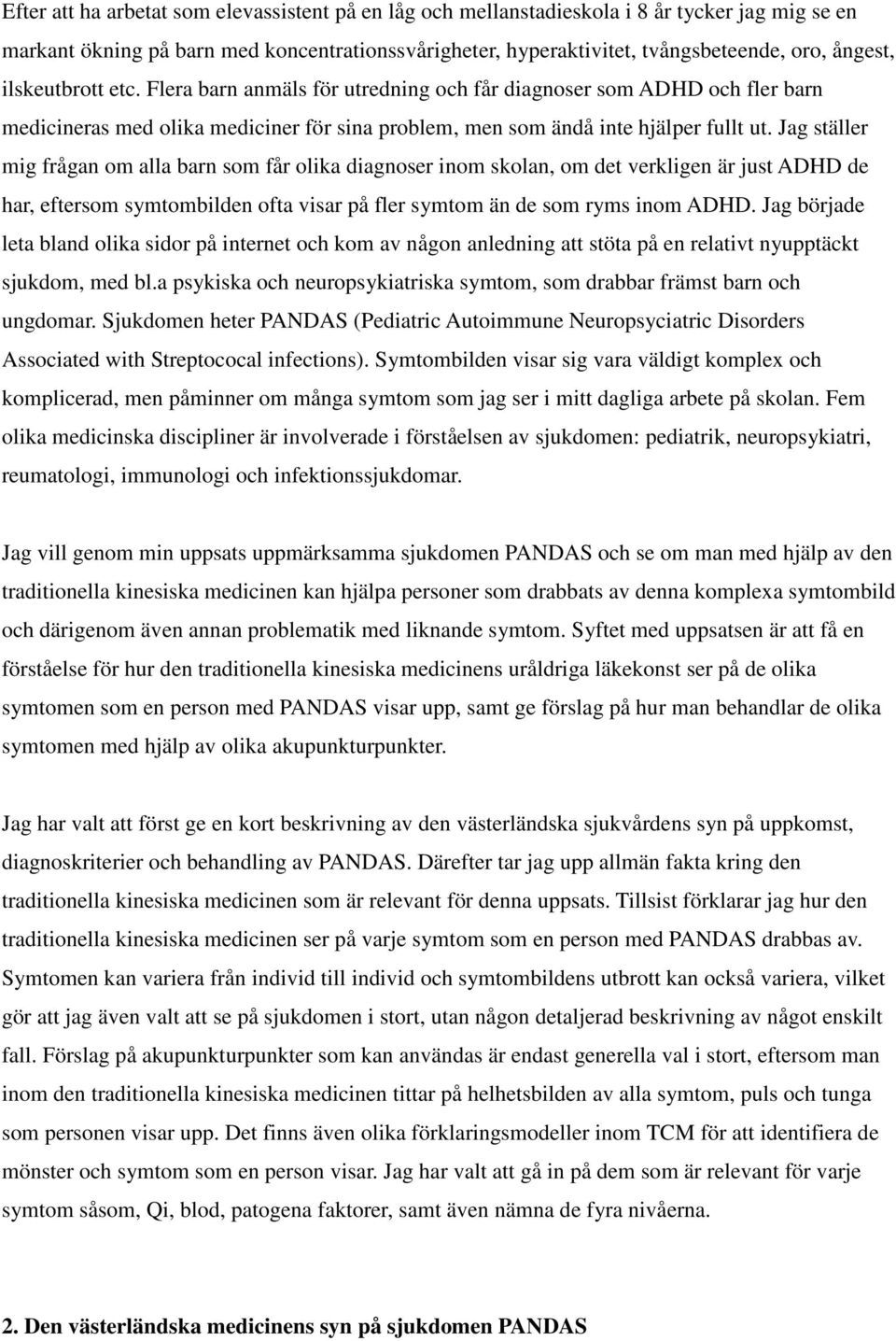 Efter att ha arbetat som elevassistent på en låg och mellanstadieskola i 8 år tycker jag mig se en markant ökning på barn med koncentrationssvårigheter, hyperaktivitet, tvångsbeteende, oro, ångest, ilskeutbrott etc. Flera barn anmäls för utredning och får diagnoser som ADHD och fler barn medicineras med olika mediciner för sina problem, men som ändå inte hjälper fullt ut. Jag ställer mig frågan om alla barn som får olika diagnoser inom skolan, om det verkligen är just ADHD de har, eftersom symtombilden ofta visar på fler symtom än de som ryms inom ADHD. Jag började leta bland olika sidor på internet och kom av någon anledning att stöta på en relativt nyupptäckt sjukdom, med bl.a psykiska och neuropsykiatriska symtom, som drabbar främst barn och ungdomar. Sjukdomen heter PANDAS (Pediatric Autoimmune Neuropsyciatric Disorders Associated with Streptococal infections). Symtombilden visar sig vara väldigt komplex och komplicerad, men påminner om många symtom som jag ser i mitt dagliga arbete på skolan. Fem olika medicinska discipliner är involverade i förståelsen av sjukdomen: pediatrik, neuropsykiatri, reumatologi, immunologi och infektionssjukdomar.

Jag vill genom min uppsats uppmärksamma sjukdomen PANDAS och se om man med hjälp av den traditionella kinesiska medicinen kan hjälpa personer som drabbats av denna komplexa symtombild och därigenom även annan problematik med liknande symtom. Syftet med uppsatsen är att få en förståelse för hur den traditionella kinesiska medicinens uråldriga läkekonst ser på de olika symtomen som en person med PANDAS visar upp, samt ge förslag på hur man behandlar de olika symtomen med hjälp av olika akupunkturpunkter.

Jag har valt att först ge en kort beskrivning av den västerländska sjukvårdens syn på uppkomst, diagnoskriterier och behandling av PANDAS. Därefter tar jag upp allmän fakta kring den traditionella kinesiska medicinen som är relevant för denna uppsats. Tillsist förklarar jag hur den traditionella kinesiska medicinen ser på varje symtom som en person med PANDAS drabbas av. Symtomen kan variera från individ till individ och symtombildens utbrott kan också variera, vilket gör att jag även valt att se på sjukdomen i stort, utan någon detaljerad beskrivning av något enskilt fall. Förslag på akupunkturpunkter som kan användas är endast generella val i stort, eftersom man inom den traditionella kinesiska medicinen tittar på helhetsbilden av alla symtom, puls och tunga som personen visar upp. Det finns även olika förklaringsmodeller inom TCM för att identifiera de mönster och symtom som en person visar. Jag har valt att gå in på dem som är relevant för varje symtom såsom, Qi, blod, patogena faktorer, samt även nämna de fyra nivåerna.

2. Den västerländska medicinens syn på sjukdomen PANDAS